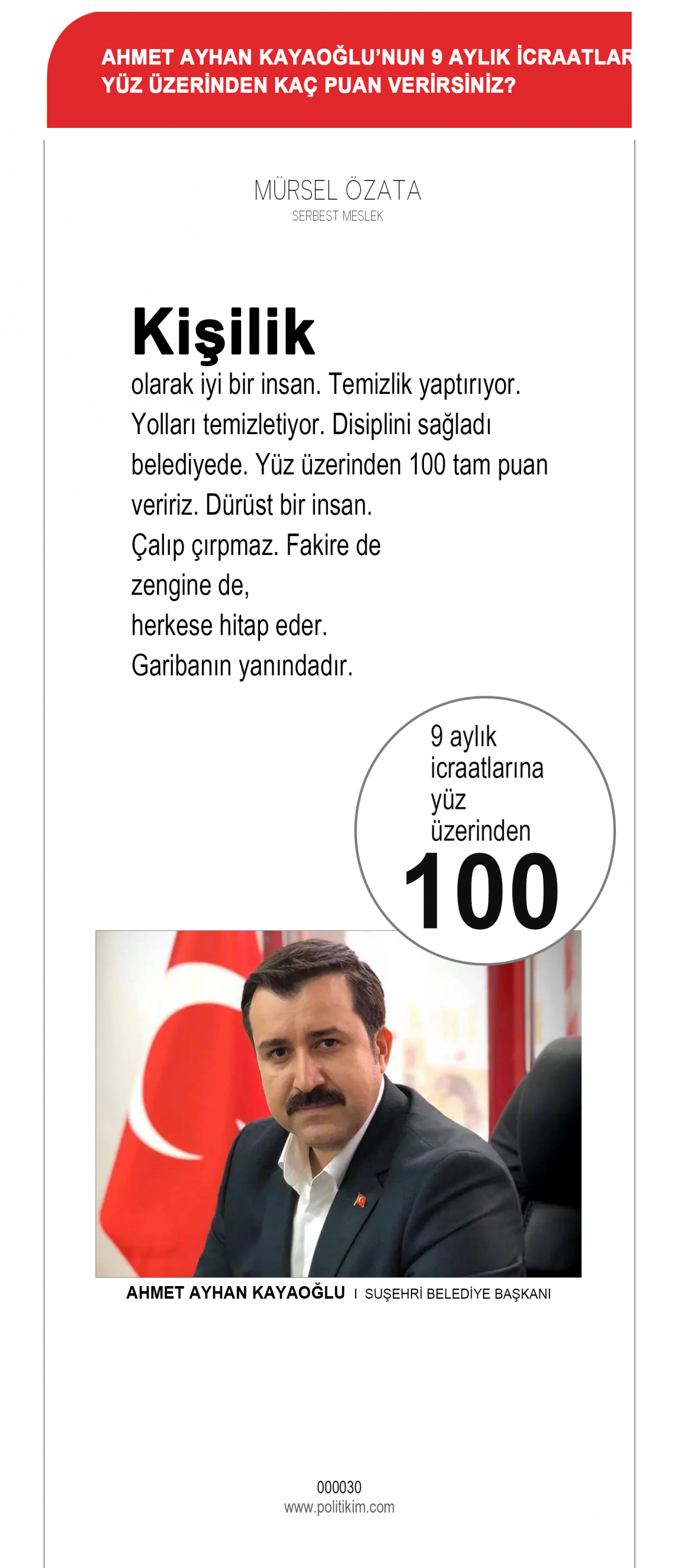 AHMET AYHAN KAYAOĞLU'NUN 9 AYLIK İCRAATLAR
YÜZ ÜZERİNDEN KAÇ PUAN VERİRSİNİZ?

MÜRSEL ÖZATA
SERBEST MESLEK

Kişilik
olarak iyi bir insan. Temizlik yaptırıyor. Yolları temizletiyor. Disiplini sağladı belediyede. Yüz üzerinden 100 tam puan veririz. Dürüst bir insan. Çalıp çırpmaz. Fakire de zengine de, herkese hitap eder. Garibanın yanındadır.

9 aylık icraatlarına yüz üzerinden
100

AHMET AYHAN KAYAOĞLU I SUŞEHRİ BELEDİYE BAŞKANI

000030
www.politikim.com